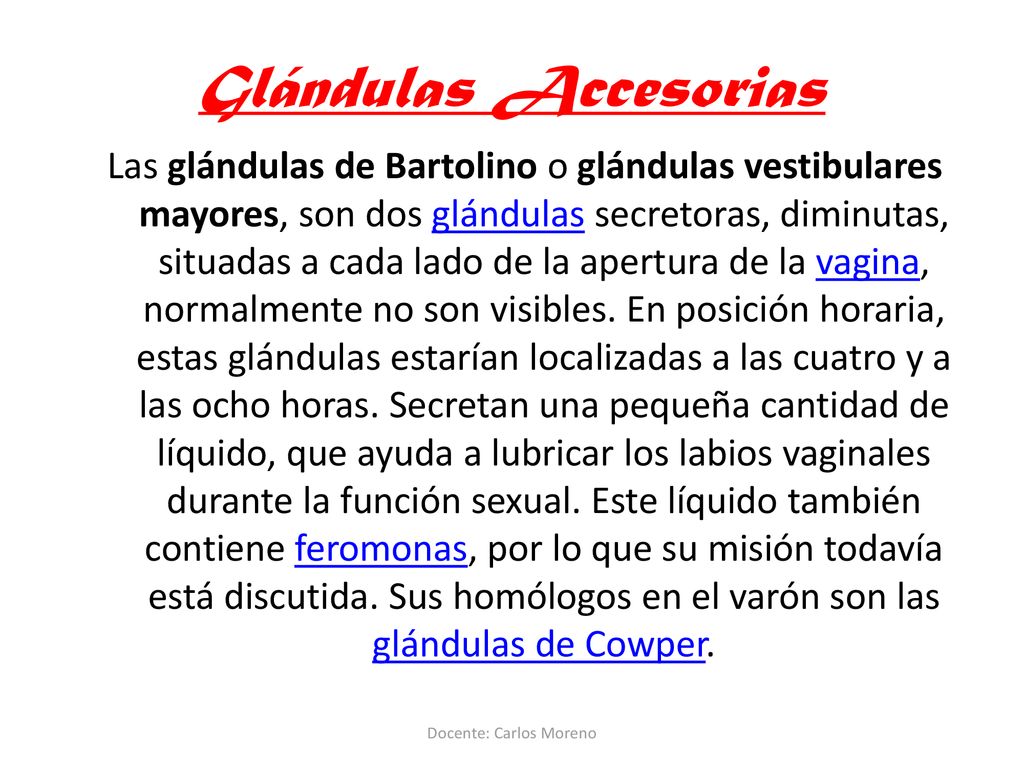 Glándulas Accesorias

Las glándulas de Bartolino o glándulas vestibulares mayores, son dos glándulas secretoras, diminutas, situadas a cada lado de la apertura de la vagina, normalmente no son visibles. En posición horaria, estas glándulas estarían localizadas a las cuatro y a las ocho horas. Secretan una pequeña cantidad de líquido, que ayuda a lubricar los labios vaginales durante la función sexual. Este líquido también contiene feromonas, por lo que su misión todavía está discutida. Sus homólogos en el varón son las glándulas de Cowper.

Docente: Carlos Moreno